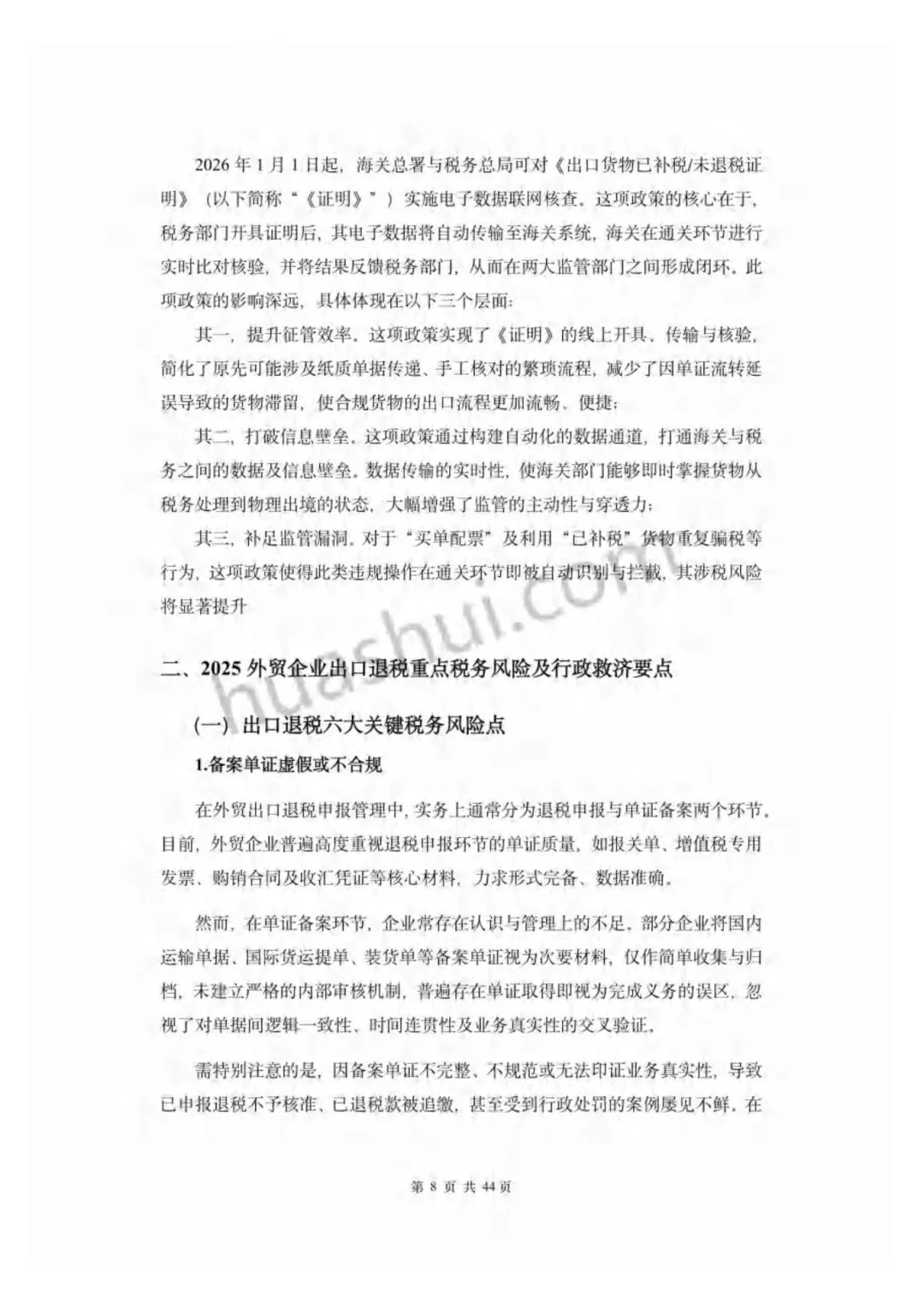 2026 年 1 月 1 日起，海关总署与税务总局可对《出口货物已补税/未退税证明》（以下简称“《证明》”）实施电子数据联网核查。这项政策的核心在于，税务部门开具证明后，其电子数据将自动传输至海关系统，海关在通关环节进行实时比对核验，并将结果反馈税务部门，从而在两大监管部门之间形成闭环。此项政策的影响深远，具体体现在以下三个层面：

其一，提升征管效率。这项政策实现了《证明》的线上开具、传输与核验，简化了原先可能涉及纸质单据传递、手工核对的繁琐流程，减少了因单证流转延误导致的货物滞留，使合规货物的出口流程更加流畅、便捷；

其二，打破信息壁垒。这项政策通过构建自动化的数据通道，打通海关与税务之间的数据及信息壁垒。数据传输的实时性，使海关部门能够即时掌握货物从税务处理到物理出境的状态，大幅增强了监管的主动性与穿透力；

其三，补足监管漏洞。对于“买单配票”及利用“已补税”货物重复骗税等行为，这项政策使得此类违规操作在通关环节即被自动识别与拦截，其涉税风险将显著提升

huashui.com

二、2025 外贸企业出口退税重点税务风险及行政救济要点

（一）出口退税六大关键税务风险点

1.备案单证虚假或不合规

在外贸出口退税申报管理中，实务上通常分为退税申报与单证备案两个环节。目前，外贸企业普遍高度重视退税申报环节的单证质量，如报关单、增值税专用发票、购销合同及收汇凭证等核心材料，力求形式完备、数据准确。

然而，在单证备案环节，企业常存在认识与管理上的不足。部分企业将国内运输单据、国际货运提单、装货单等备案单证视为次要材料，仅作简单收集与归档，未建立严格的内部审核机制，普遍存在单证取得即视为完成义务的误区，忽视了对单据间逻辑一致性、时间连贯性及业务真实性的交叉验证。

需特别注意的是，因备案单证不完整、不规范或无法印证业务真实性，导致已申报退税不予核准、已退税款被追缴，甚至受到行政处罚的案例屡见不鲜。在

第 8 页 共 44 页